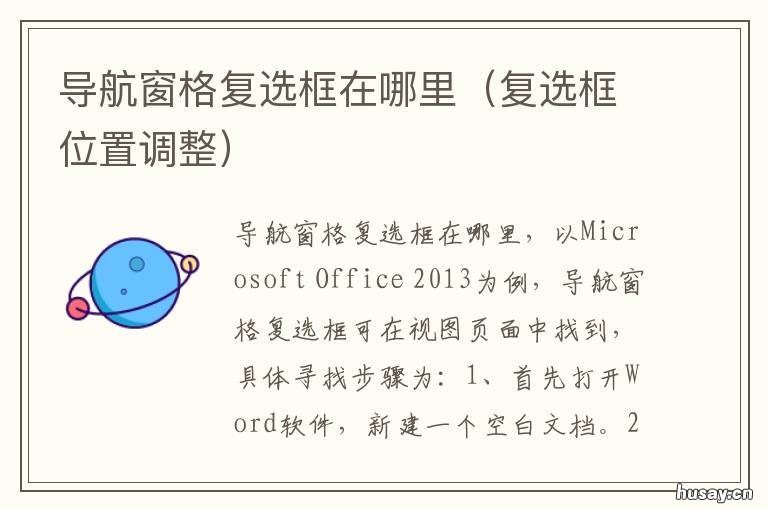 导航窗格复选框在哪里（复选框位置调整）

导航窗格复选框在哪里，以Microsoft Office 2013为例，导航窗格复选框可在视图页面中找到，具体寻找步骤为：1、首先打开Word软件，新建一个空白文档。2

husay.cn